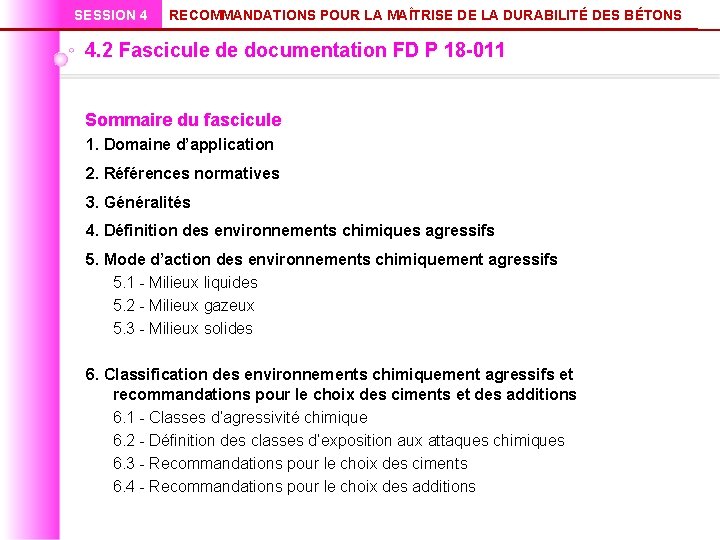 SESSION 4 RECOMMANDATIONS POUR LA MAÎTRISE DE LA DURABILITÉ DES BÉTONS

4.2 Fascicule de documentation FD P 18-011

Sommaire du fascicule

1. Domaine d'application

2. Références normatives

3. Généralités

4. Définition des environnements chimiques agressifs

5. Mode d'action des environnements chimiquement agressifs
5.1 - Milieux liquides
5.2 - Milieux gazeux
5.3 - Milieux solides

6. Classification des environnements chimiquement agressifs et recommandations pour le choix des ciments et des additions
6.1 - Classes d'agressivité chimique
6.2 - Définition des classes d'exposition aux attaques chimiques
6.3 - Recommandations pour le choix des ciments
6.4 - Recommandations pour le choix des additions